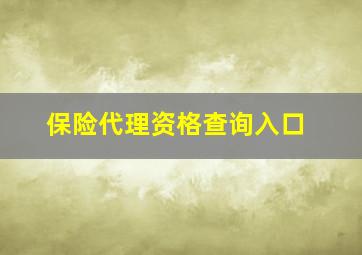 保险代理资格查询入口